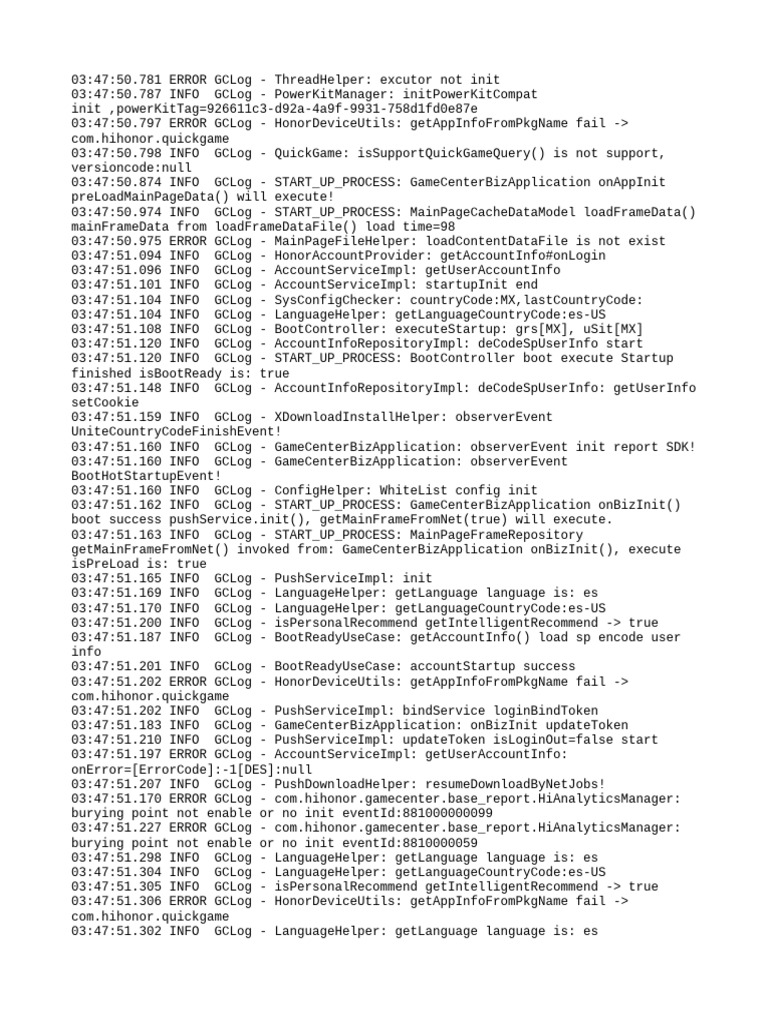 03:47:50.781 ERROR GCLog - ThreadHelper: excutor not init
03:47:50.787 INFO  GCLog - PowerKitManager: initPowerKitCompat init ,powerKitTag=926611c3-d92a-4a9f-9931-758d1fd0e87e
03:47:50.797 ERROR GCLog - HonorDeviceUtils: getAppInfoFromPkgName fail -> com.hihonor.quickgame
03:47:50.798 INFO  GCLog - QuickGame: isSupportQuickGameQuery() is not support, versioncode:null
03:47:50.874 INFO  GCLog - START_UP_PROCESS: GameCenterBizApplication onAppInit preLoadMainPageData() will execute!
03:47:50.974 INFO  GCLog - START_UP_PROCESS: MainPageCacheDataModel loadFrameData() mainFrameData from loadFrameDataFile() load time=98
03:47:50.975 ERROR GCLog - MainPageFileHelper: loadContentDataFile is not exist
03:47:51.094 INFO  GCLog - HonorAccountProvider: getAccountInfo#onLogin
03:47:51.096 INFO  GCLog - AccountServiceImpl: getUserAccountInfo
03:47:51.101 INFO  GCLog - AccountServiceImpl: startupInit end
03:47:51.104 INFO  GCLog - SysConfigChecker: countryCode:MX,lastCountryCode:
03:47:51.104 INFO  GCLog - LanguageHelper: getLanguageCountryCode:es-US
03:47:51.108 INFO  GCLog - BootController: executeStartup: grs[MX], uSit[MX]
03:47:51.120 INFO  GCLog - AccountInfoRepositoryImpl: deCodeSpUserInfo start
03:47:51.120 INFO  GCLog - START_UP_PROCESS: BootController boot execute Startup finished isBootReady is: true
03:47:51.148 INFO  GCLog - AccountInfoRepositoryImpl: deCodeSpUserInfo: getUserInfo setCookie
03:47:51.159 INFO  GCLog - XDownloadInstallHelper: observerEvent UniteCountryCodeFinishEvent!
03:47:51.160 INFO  GCLog - GameCenterBizApplication: observerEvent init report SDK!
03:47:51.160 INFO  GCLog - GameCenterBizApplication: observerEvent BootHotStartupEvent!
03:47:51.160 INFO  GCLog - ConfigHelper: WhiteList config init
03:47:51.162 INFO  GCLog - START_UP_PROCESS: GameCenterBizApplication onBizInit() boot success pushService.init(), getMainFrameFromNet(true) will execute.
03:47:51.163 INFO  GCLog - START_UP_PROCESS: MainPageFrameRepository getMainFrameFromNet() invoked from: GameCenterBizApplication onBizInit(), execute isPreLoad is: true
03:47:51.165 INFO  GCLog - PushServiceImpl: init
03:47:51.169 INFO  GCLog - LanguageHelper: getLanguage language is: es
03:47:51.170 INFO  GCLog - LanguageHelper: getLanguageCountryCode:es-US
03:47:51.200 INFO  GCLog - isPersonalRecommend getIntelligentRecommend -> true
03:47:51.187 INFO  GCLog - BootReadyUseCase: getAccountInfo() load sp encode user info
03:47:51.201 INFO  GCLog - BootReadyUseCase: accountStartup success
03:47:51.202 ERROR GCLog - HonorDeviceUtils: getAppInfoFromPkgName fail -> com.hihonor.quickgame
03:47:51.202 INFO  GCLog - PushServiceImpl: bindService loginBindToken
03:47:51.183 INFO  GCLog - GameCenterBizApplication: onBizInit updateToken
03:47:51.210 INFO  GCLog - PushServiceImpl: updateToken isLoginOut=false start
03:47:51.197 ERROR GCLog - AccountServiceImpl: getUserAccountInfo: onError=[ErrorCode]:-1[DES]:null
03:47:51.207 INFO  GCLog - PushDownloadHelper: resumeDownloadByNetJobs!
03:47:51.170 ERROR GCLog - com.hihonor.gamecenter.base_report.HiAnalyticsManager: burying point not enable or no init eventId:881000000099
03:47:51.227 ERROR GCLog - com.hihonor.gamecenter.base_report.HiAnalyticsManager: burying point not enable or no init eventId:8810000059
03:47:51.298 INFO  GCLog - LanguageHelper: getLanguage language is: es
03:47:51.304 INFO  GCLog - LanguageHelper: getLanguageCountryCode:es-US
03:47:51.305 INFO  GCLog - isPersonalRecommend getIntelligentRecommend -> true
03:47:51.306 ERROR GCLog - HonorDeviceUtils: getAppInfoFromPkgName fail -> com.hihonor.quickgame
03:47:51.302 INFO  GCLog - LanguageHelper: getLanguage language is: es